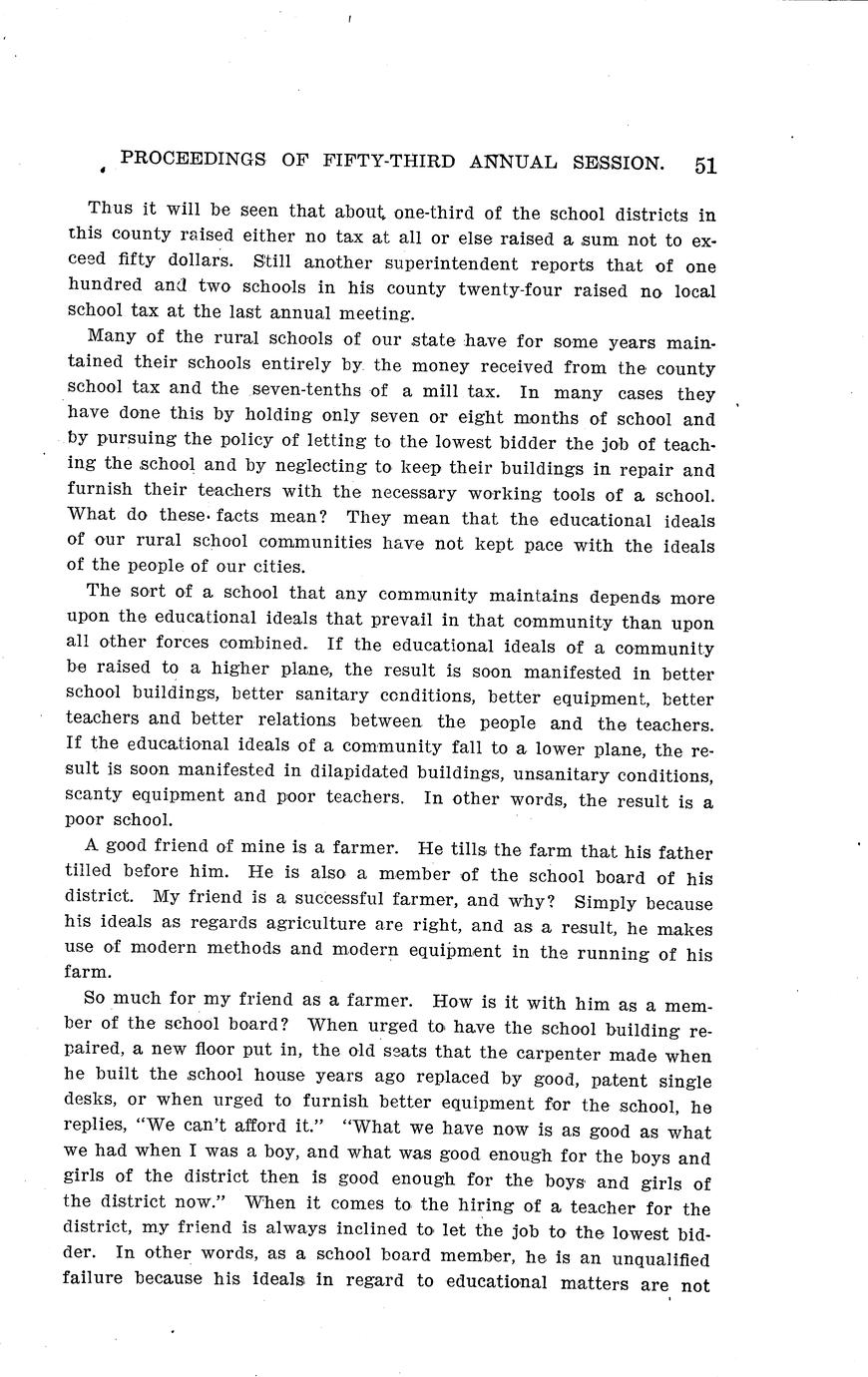 PROCEEDINGS OF FIFTY-THIRD ANNUAL SESSION. 51

Thus it will be seen that about one-third of the school districts in this county raised either no tax at all or else raised a sum not to exceed fifty dollars. Still another superintendent reports that of one hundred and two schools in his county twenty-four raised no local school tax at the last annual meeting.

Many of the rural schools of our state have for some years maintained their schools entirely by the money received from the county school tax and the seven-tenths of a mill tax. In many cases they have done this by holding only seven or eight months of school and by pursuing the policy of letting to the lowest bidder the job of teaching the school and by neglecting to keep their buildings in repair and furnish their teachers with the necessary working tools of a school. What do these facts mean? They mean that the educational ideals of our rural school communities have not kept pace with the ideals of the people of our cities.

The sort of a school that any community maintains depends more upon the educational ideals that prevail in that community than upon all other forces combined. If the educational ideals of a community be raised to a higher plane, the result is soon manifested in better school buildings, better sanitary conditions, better equipment, better teachers and better relations between the people and the teachers. If the educational ideals of a community fall to a lower plane, the result is soon manifested in dilapidated buildings, unsanitary conditions, scanty equipment and poor teachers. In other words, the result is a poor school.

A good friend of mine is a farmer. He tills the farm that his father tilled before him. He is also a member of the school board of his district. My friend is a successful farmer, and why? Simply because his ideals as regards agriculture are right, and as a result, he makes use of modern methods and modern equipment in the running of his farm.

So much for my friend as a farmer. How is it with him as a member of the school board? When urged to have the school building repaired, a new floor put in, the old seats that the carpenter made when he built the school house years ago replaced by good, patent single desks, or when urged to furnish better equipment for the school, he replies, "We can't afford it." "What we have now is as good as what we had when I was a boy, and what was good enough for the boys and girls of the district then is good enough for the boys and girls of the district now." When it comes to the hiring of a teacher for the district, my friend is always inclined to let the job to the lowest bidder. In other words, as a school board member, he is an unqualified failure because his ideals in regard to educational matters are not